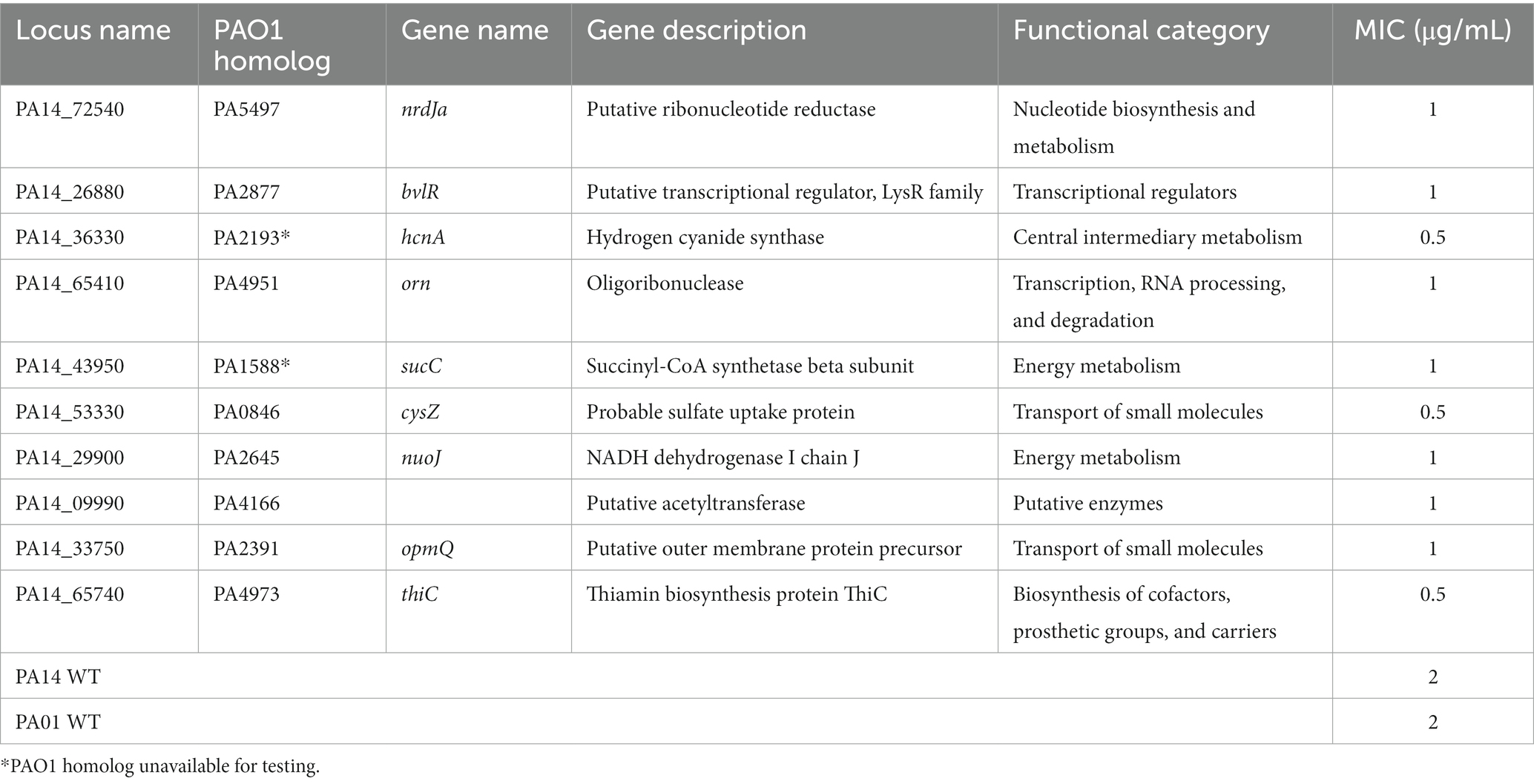 | Locus name | PAO1 homolog | Gene name | Gene description | Functional category | MIC (μg/mL) |
|---|---|---|---|---|---|
| PA14_72540 | PA5497 | nrdJa | Putative ribonucleotide reductase | Nucleotide biosynthesis and metabolism | 1 |
| PA14_26880 | PA2877 | bvlR | Putative transcriptional regulator, LysR family | Transcriptional regulators | 1 |
| PA14_36330 | PA2193* | hcnA | Hydrogen cyanide synthase | Central intermediary metabolism | 0.5 |
| PA14_65410 | PA4951 | orn | Oligoribonuclease | Transcription, RNA processing, and degradation | 1 |
| PA14_43950 | PA1588* | sucC | Succinyl-CoA synthetase beta subunit | Energy metabolism | 1 |
| PA14_53330 | PA0846 | cysZ | Probable sulfate uptake protein | Transport of small molecules | 0.5 |
| PA14_29900 | PA2645 | nuoJ | NADH dehydrogenase I chain J | Energy metabolism | 1 |
| PA14_09990 | PA4166 | | Putative acetyltransferase | Putative enzymes | 1 |
| PA14_33750 | PA2391 | opmQ | Putative outer membrane protein precursor | Transport of small molecules | 1 |
| PA14_65740 | PA4973 | thiC | Thiamin biosynthesis protein ThiC | Biosynthesis of cofactors, prosthetic groups, and carriers | 0.5 |
| PA14 WT | | | | | 2 |
| PA01 WT | | | | | 2 |

*PAO1 homolog unavailable for testing.